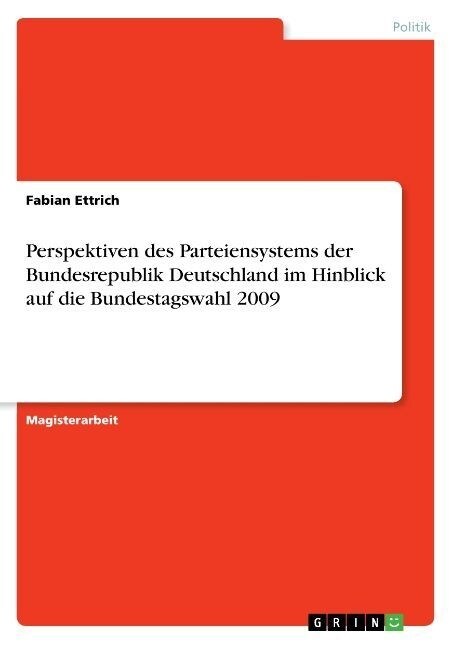 Politik

Fabian Ettrich

Perspektiven des Parteiensystems der Bundesrepublik Deutschland im Hinblick auf die Bundestagswahl 2009

Magisterarbeit

GRIN